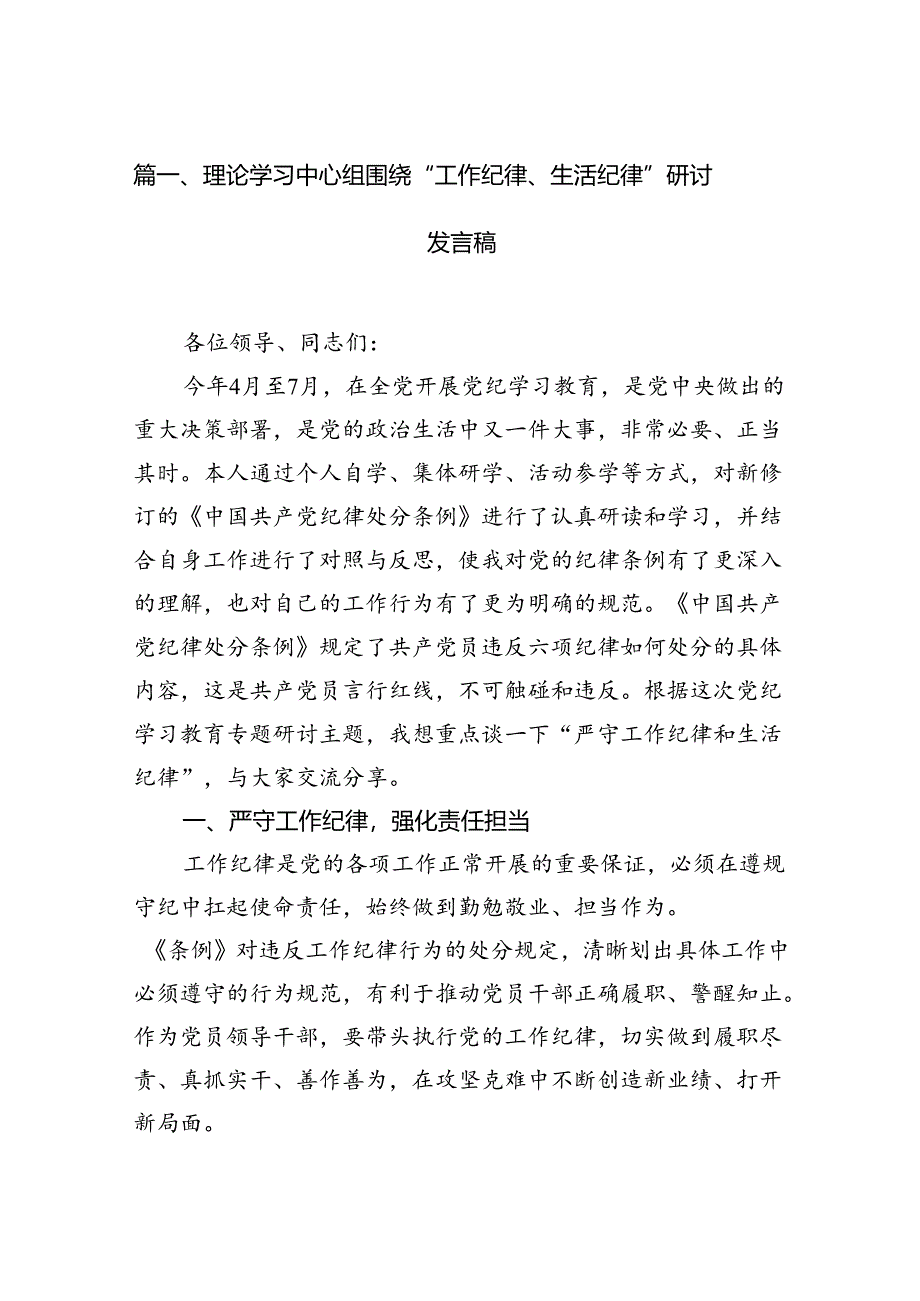 篇一、理论学习中心组围绕“工作纪律、生活纪律”研讨发言稿

各位领导、同志们：

今年4月至7月，在全党开展党纪学习教育，是党中央做出的重大决策部署，是党的政治生活中又一件大事，非常必要、正当其时。本人通过个人自学、集体研学、活动参学等方式，对新修订的《中国共产党纪律处分条例》进行了认真研读和学习，并结合自身工作进行了对照与反思，使我对党的纪律条例有了更深入的理解，也对自己的工作行为有了更为明确的规范。《中国共产党纪律处分条例》规定了共产党员违反六项纪律如何处分的具体内容，这是共产党员言行红线，不可触碰和违反。根据这次党纪学习教育专题研讨主题，我想重点谈一下“严守工作纪律和生活纪律”，与大家交流分享。

一、严守工作纪律，强化责任担当

工作纪律是党的各项工作正常开展的重要保证，必须在遵规守纪中扛起使命责任，始终做到勤勉敬业、担当作为。

《条例》对违反工作纪律行为的处分规定，清晰划出具体工作中必须遵守的行为规范，有利于推动党员干部正确履职、警醒知止。作为党员领导干部，要带头执行党的工作纪律，切实做到履职尽责、真抓实干、善作善为，在攻坚克难中不断创造新业绩、打开新局面。